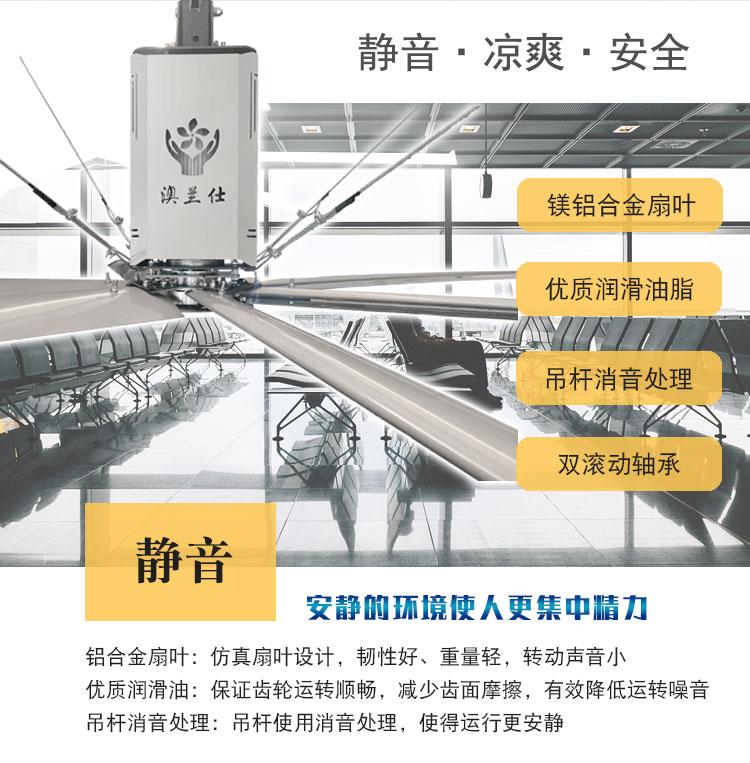 静音 · 凉爽 · 安全

澳兰仕

镁铝合金扇叶

优质润滑油脂

吊杆消音处理

双滚动轴承

静音

安静的环境使人更集中精力

铝合金扇叶：仿真扇叶设计，韧性好、重量轻，转动声音小
优质润滑油：保证齿轮运转顺畅，减少齿面摩擦，有效降低运转噪音
吊杆消音处理：吊杆使用消音处理，使得运行更安静